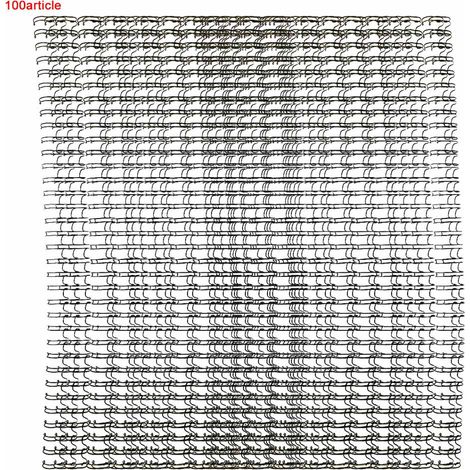 100article